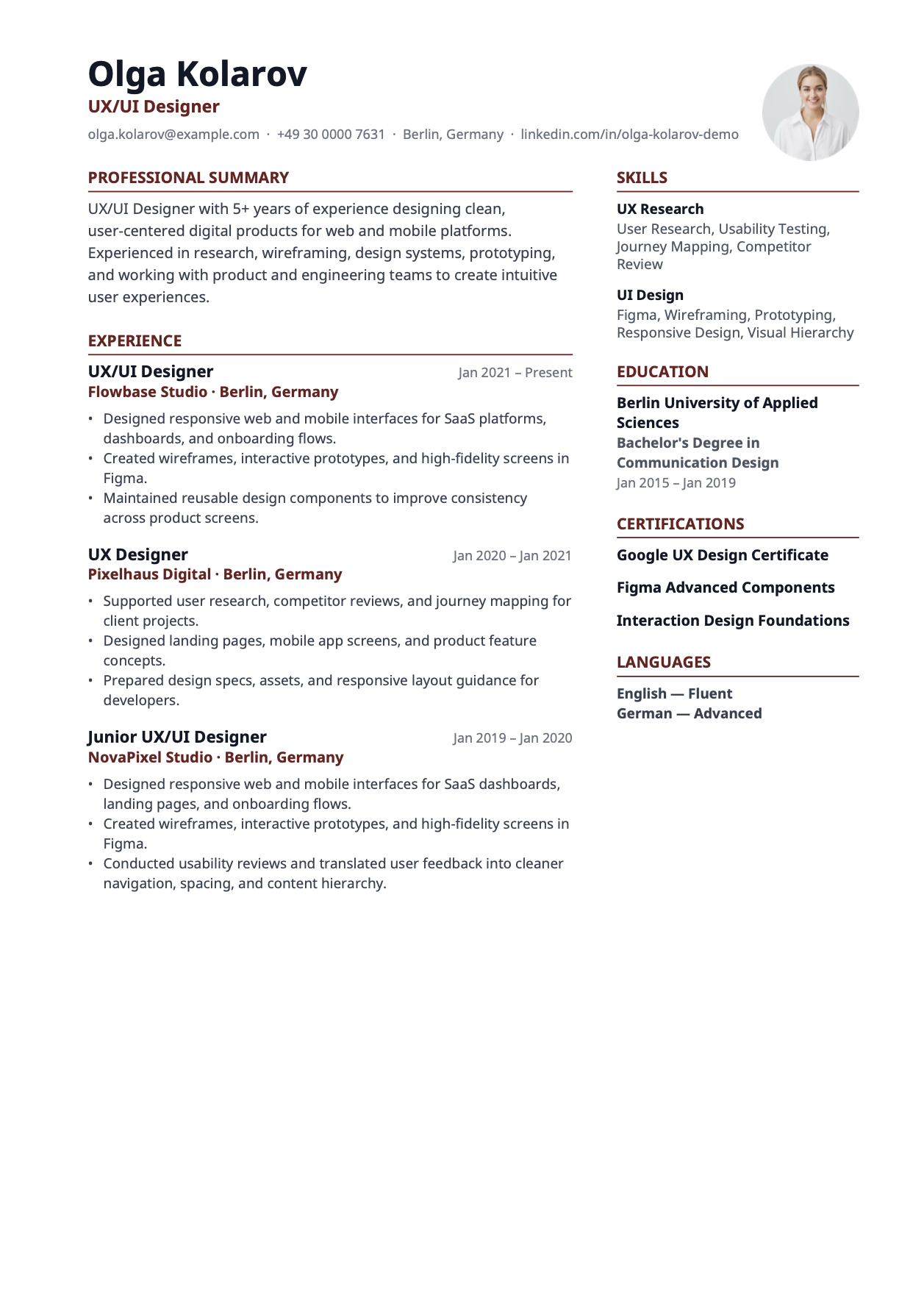 Olga Kolarov
UX/UI Designer
olga.kolarov@example.com · +49 30 0000 7631 · Berlin, Germany · linkedin.com/in/olga-kolarov-demo

PROFESSIONAL SUMMARY

UX/UI Designer with 5+ years of experience designing clean, user-centered digital products for web and mobile platforms. Experienced in research, wireframing, design systems, prototyping, and working with product and engineering teams to create intuitive user experiences.

EXPERIENCE

UX/UI Designer
Jan 2021 – Present
Flowbase Studio · Berlin, Germany

• Designed responsive web and mobile interfaces for SaaS platforms, dashboards, and onboarding flows.
• Created wireframes, interactive prototypes, and high-fidelity screens in Figma.
• Maintained reusable design components to improve consistency across product screens.

UX Designer
Jan 2020 – Jan 2021
Pixelhaus Digital · Berlin, Germany

• Supported user research, competitor reviews, and journey mapping for client projects.
• Designed landing pages, mobile app screens, and product feature concepts.
• Prepared design specs, assets, and responsive layout guidance for developers.

Junior UX/UI Designer
Jan 2019 – Jan 2020
NovaPixel Studio · Berlin, Germany

• Designed responsive web and mobile interfaces for SaaS dashboards, landing pages, and onboarding flows.
• Created wireframes, interactive prototypes, and high-fidelity screens in Figma.
• Conducted usability reviews and translated user feedback into cleaner navigation, spacing, and content hierarchy.

SKILLS

UX Research
User Research, Usability Testing, Journey Mapping, Competitor Review

UI Design
Figma, Wireframing, Prototyping, Responsive Design, Visual Hierarchy

EDUCATION

Berlin University of Applied Sciences
Bachelor's Degree in Communication Design
Jan 2015 – Jan 2019

CERTIFICATIONS

Google UX Design Certificate

Figma Advanced Components

Interaction Design Foundations

LANGUAGES

English — Fluent
German — Advanced